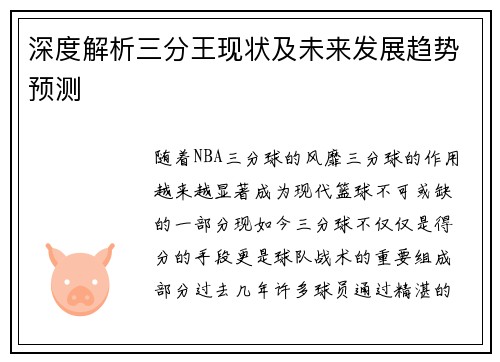 深度解析三分王现状及未来发展趋势预测

随着NBA三分球的风靡三分球的作用越来越显著成为现代篮球不可或缺的一部分现如今三分球不仅仅是得分的手段更是球队战术的重要组成部分过去几年许多球员通过精湛的